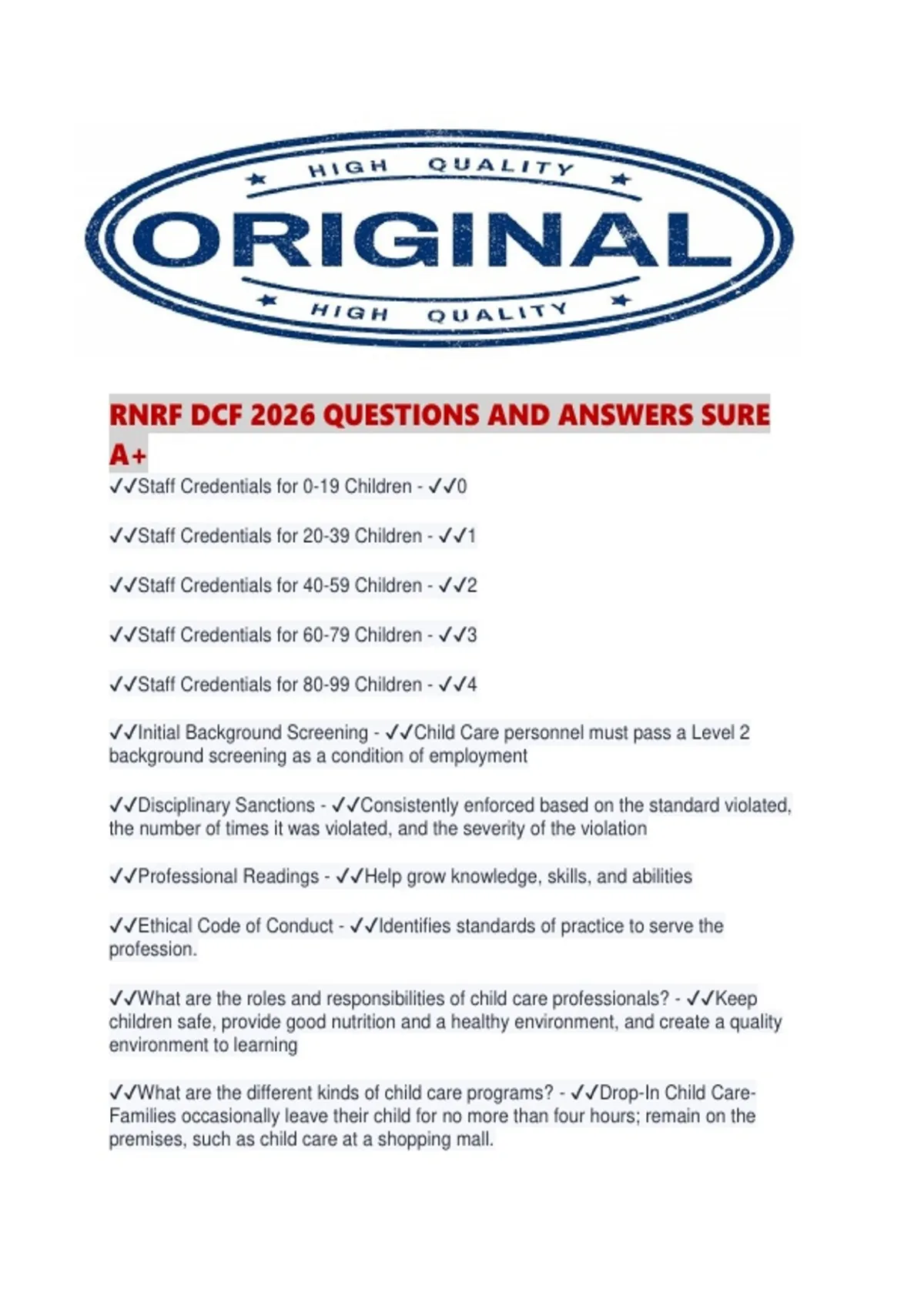 HIGH QUALITY
ORIGINAL
HIGH QUALITY

RNRF DCF 2026 QUESTIONS AND ANSWERS SURE A+

✓✓Staff Credentials for 0-19 Children - ✓✓0

✓✓Staff Credentials for 20-39 Children - ✓✓1

✓✓Staff Credentials for 40-59 Children - ✓✓2

✓✓Staff Credentials for 60-79 Children - ✓✓3

✓✓Staff Credentials for 80-99 Children - ✓✓4

✓✓Initial Background Screening - ✓✓Child Care personnel must pass a Level 2 background screening as a condition of employment

✓✓Disciplinary Sanctions - ✓✓Consistently enforced based on the standard violated, the number of times it was violated, and the severity of the violation

✓✓Professional Readings - ✓✓Help grow knowledge, skills, and abilities

✓✓Ethical Code of Conduct - ✓✓Identifies standards of practice to serve the profession.

✓✓What are the roles and responsibilities of child care professionals? - ✓✓Keep children safe, provide good nutrition and a healthy environment, and create a quality environment to learning

✓✓What are the different kinds of child care programs? - ✓✓Drop-In Child Care- Families occasionally leave their child for no more than four hours; remain on the premises, such as child care at a shopping mall.